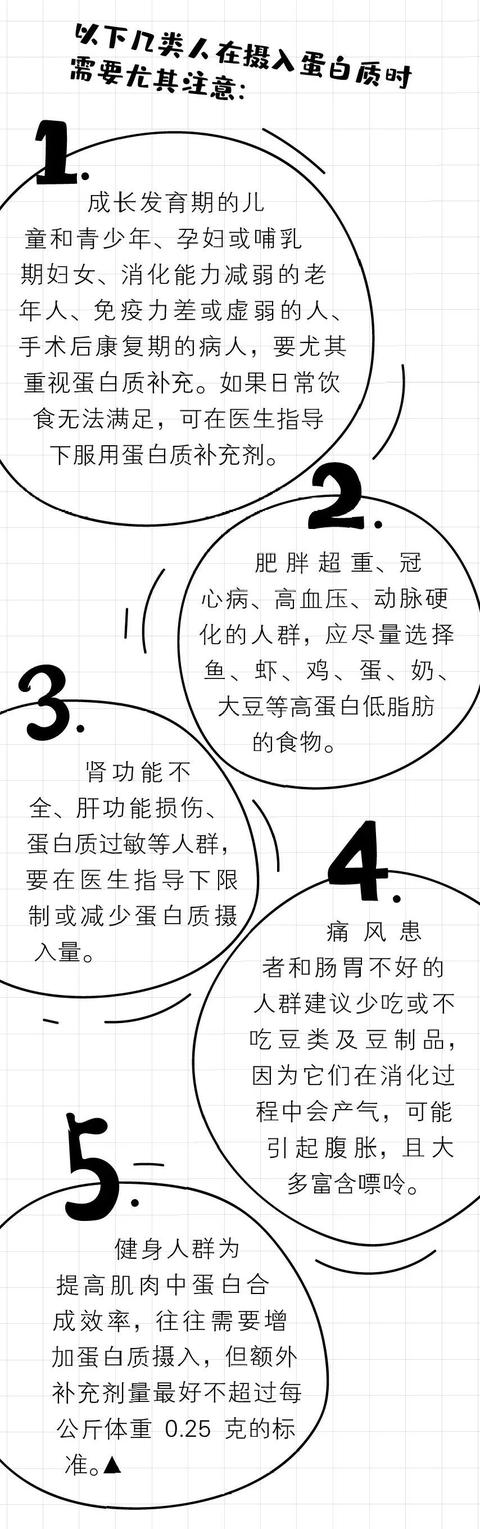 以下几类人在摄入蛋白质时需要尤其注意:

1.

成长发育期的儿童和青少年、孕妇或哺乳期妇女、消化能力减弱的老年人、免疫力差或虚弱的人、手术后康复期的病人，要尤其重视蛋白质补充。如果日常饮食无法满足，可在医生指导下服用蛋白质补充剂。

2.

肥胖超重、冠心病、高血压、动脉硬化的人群，应尽量选择鱼、虾、鸡、蛋、奶、大豆等高蛋白低脂肪的食物。

3.

肾功能不全、肝功能损伤、蛋白质过敏等人群，要在医生指导下限制或减少蛋白质摄入量。

4.

痛风患者和肠胃不好的人群建议少吃或不吃豆类及豆制品，因为它们在消化过程中会产气，可能引起腹胀，且大多富含嘌呤。

5.

健身人群为提高肌肉中蛋白合成效率，往往需要增加蛋白质摄入，但额外补充剂量最好不超过每公斤体重 0.25 克的标准。▲